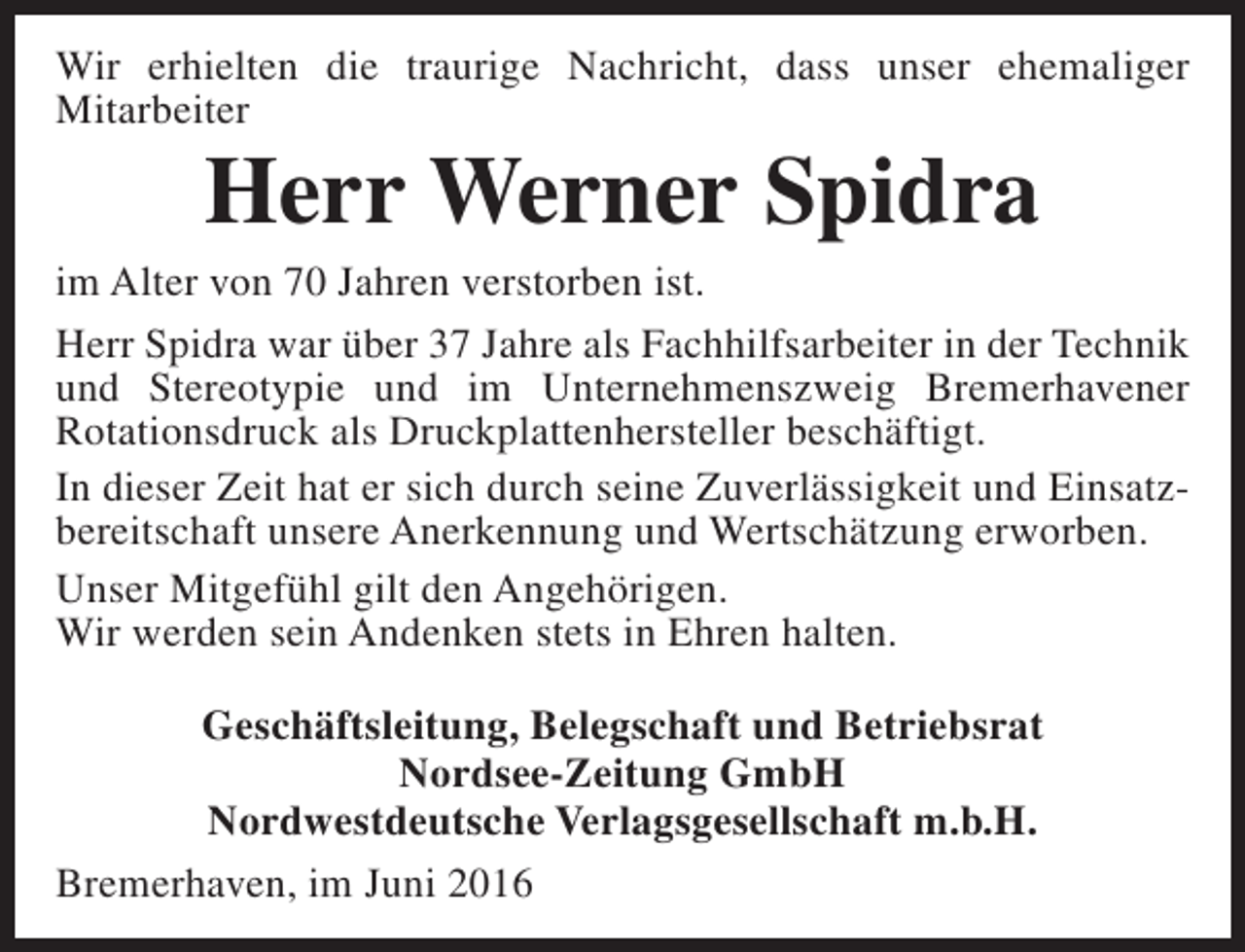 Wir erhielten die traurige Nachricht, dass unser ehemaliger Mitarbeiter

Herr Werner Spidra

im Alter von 70 Jahren verstorben ist.

Herr Spidra war über 37 Jahre als Fachhilfsarbeiter in der Technik und Stereotypie und im Unternehmenszweig Bremerhavener Rotationsdruck als Druckplattenhersteller beschäftigt.

In dieser Zeit hat er sich durch seine Zuverlässigkeit und Einsatzbereitschaft unsere Anerkennung und Wertschätzung erworben.

Unser Mitgefühl gilt den Angehörigen.
Wir werden sein Andenken stets in Ehren halten.

Geschäftsleitung, Belegschaft und Betriebsrat
Nordsee-Zeitung GmbH
Nordwestdeutsche Verlagsgesellschaft m.b.H.

Bremerhaven, im Juni 2016